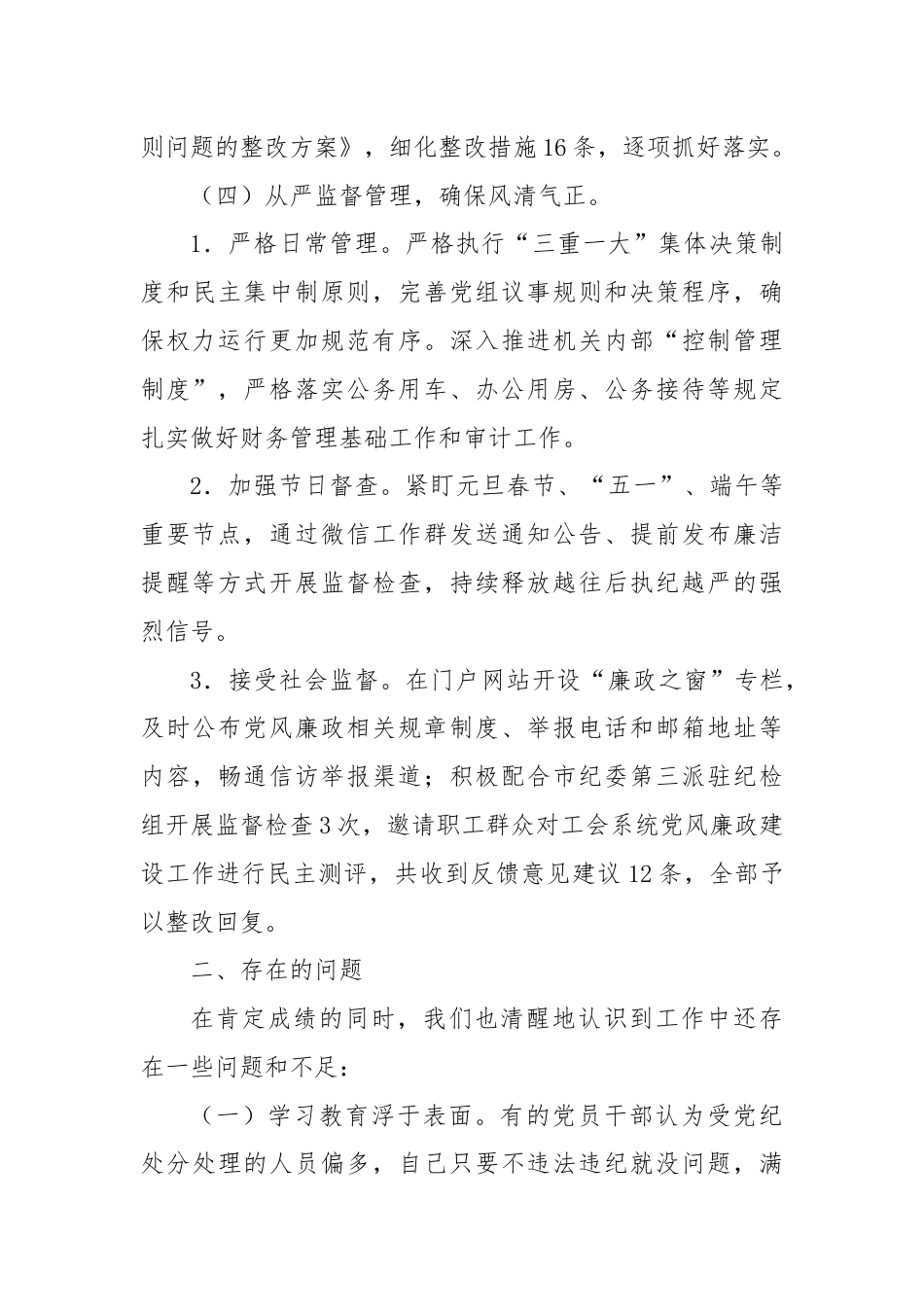 则问题的整改方案》，细化整改措施16条，逐项抓好落实。

（四）从严监督管理，确保风清气正。

1．严格日常管理。严格执行“三重一大”集体决策制度和民主集中制原则，完善党组议事规则和决策程序，确保权力运行更加规范有序。深入推进机关内部“控制管理制度”，严格落实公务用车、办公用房、公务接待等规定扎实做好财务管理基础工作和审计工作。

2．加强节日督查。紧盯元旦春节、“五一”、端午等重要节点，通过微信工作群发送通知公告、提前发布廉洁提醒等方式开展监督检查，持续释放越往后执纪越严的强烈信号。

3．接受社会监督。在门户网站开设“廉政之窗”专栏，及时公布党风廉政相关规章制度、举报电话和邮箱地址等内容，畅通信访举报渠道；积极配合市纪委第三派驻纪检组开展监督检查3次，邀请职工群众对工会系统党风廉政建设工作进行民主测评，共收到反馈意见建议12条，全部予以整改回复。

二、存在的问题

在肯定成绩的同时，我们也清醒地认识到工作中还存在一些问题和不足：

（一）学习教育浮于表面。有的党员干部认为受党纪处分处理的人员偏多，自己只要不违法违纪就没问题，满